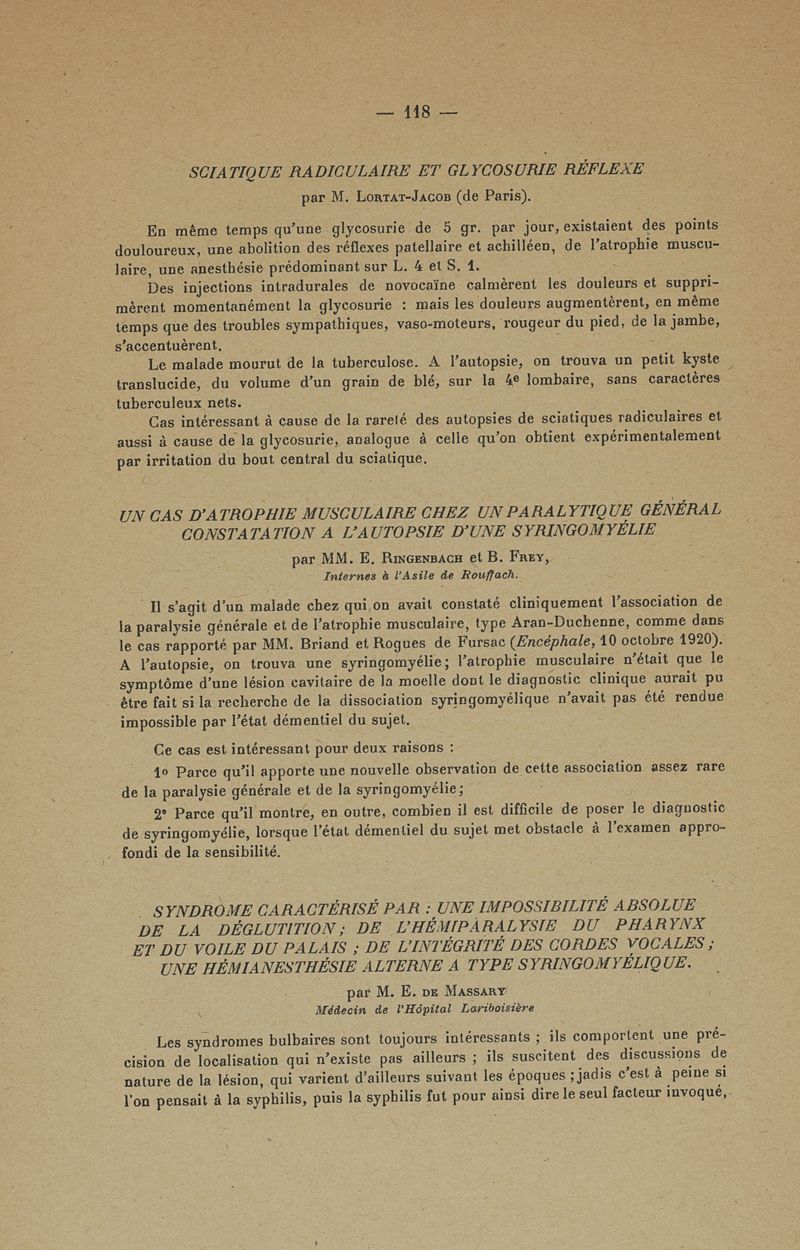 — 118 —

SCIATIQUE RADICULAIRE ET GLYCOSURIE RÉFLEXE

par M. Lortat-Jacob (de Paris).

En même temps qu'une glycosurie de 5 gr. par jour, existaient des points douloureux, une abolition des réflexes patellaire et achilléen, de l'atrophie musculaire, une anesthésie prédominant sur L. 4 et S. 1.

Des injections intradurales de novocaïne calmèrent les douleurs et supprimèrent momentanément la glycosurie : mais les douleurs augmentèrent, en même temps que des troubles sympathiques, vaso-moteurs, rougeur du pied, de la jambe, s'accentuèrent.

Le malade mourut de la tuberculose. A l'autopsie, on trouva un petit kyste translucide, du volume d'un grain de blé, sur la 4e lombaire, sans caractères tuberculeux nets.

Cas intéressant à cause de la rareté des autopsies de sciatiques radiculaires et aussi à cause de la glycosurie, analogue à celle qu'on obtient expérimentalement par irritation du bout central du sciatique.

UN CAS D'ATROPHIE MUSCULAIRE CHEZ UN PARALYTIQUE GÉNÉRAL CONSTATATION A L'AUTOPSIE D'UNE SYRINGOMYÉLIE

par MM. E. Ringenbach et B. Frey,
Internes à l'Asile de Rouffach.

Il s'agit d'un malade chez qui on avait constaté cliniquement l'association de la paralysie générale et de l'atrophie musculaire, type Aran-Duchenne, comme dans le cas rapporté par MM. Briand et Rogues de Fursac (Encéphale, 10 octobre 1920). A l'autopsie, on trouva une syringomyélie; l'atrophie musculaire n'était que le symptôme d'une lésion cavitaire de la moelle dont le diagnostic clinique aurait pu être fait si la recherche de la dissociation syringomyélique n'avait pas été rendue impossible par l'état démentiel du sujet.

Ce cas est intéressant pour deux raisons :

1o Parce qu'il apporte une nouvelle observation de cette association assez rare de la paralysie générale et de la syringomyélie;

2° Parce qu'il montre, en outre, combien il est difficile de poser le diagnostic de syringomyélie, lorsque l'état démentiel du sujet met obstacle à l'examen approfondi de la sensibilité.

SYNDROME CARACTÉRISÉ PAR : UNE IMPOSSIBILITÉ ABSOLUE DE LA DÉGLUTITION; DE L'HÉMIPARALYSIE DU PHARYNX ET DU VOILE DU PALAIS ; DE L'INTÉGRITÉ DES CORDES VOCALES ; UNE HÉMIANESTHÉSIE ALTERNE A TYPE SYRINGOMYÉLIQUE.

par M. E. de Massary
Médecin de l'Hôpital Lariboisière

Les syndromes bulbaires sont toujours intéressants ; ils comportent une précision de localisation qui n'existe pas ailleurs ; ils suscitent des discussions de nature de la lésion, qui varient d'ailleurs suivant les époques ; jadis c'est à peine si l'on pensait à la syphilis, puis la syphilis fut pour ainsi dire le seul facteur invoqué,